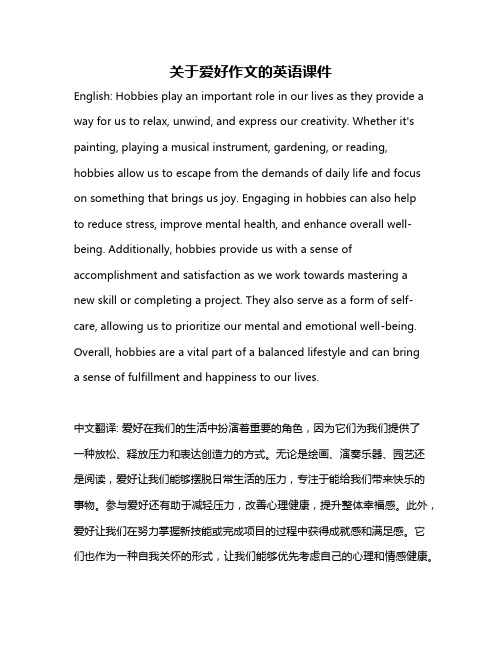 关于爱好作文的英语课件

English: Hobbies play an important role in our lives as they provide a way for us to relax, unwind, and express our creativity. Whether it's painting, playing a musical instrument, gardening, or reading, hobbies allow us to escape from the demands of daily life and focus on something that brings us joy. Engaging in hobbies can also help to reduce stress, improve mental health, and enhance overall well-being. Additionally, hobbies provide us with a sense of accomplishment and satisfaction as we work towards mastering a new skill or completing a project. They also serve as a form of self-care, allowing us to prioritize our mental and emotional well-being. Overall, hobbies are a vital part of a balanced lifestyle and can bring a sense of fulfillment and happiness to our lives.

中文翻译: 爱好在我们的生活中扮演着重要的角色，因为它们为我们提供了一种放松、释放压力和表达创造力的方式。无论是绘画、演奏乐器、园艺还是阅读，爱好让我们能够摆脱日常生活的压力，专注于能给我们带来快乐的事物。参与爱好还有助于减轻压力，改善心理健康，提升整体幸福感。此外，爱好让我们在努力掌握新技能或完成项目的过程中获得成就感和满足感。它们也作为一种自我关怀的形式，让我们能够优先考虑自己的心理和情感健康。